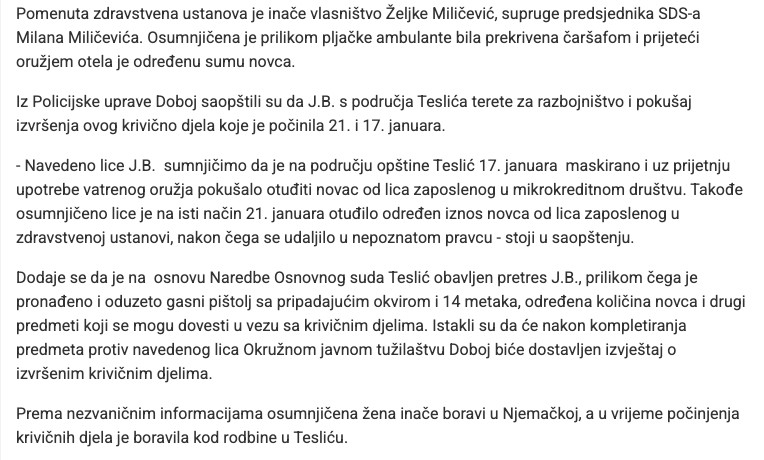 Pomenuta zdravstvena ustanova je inače vlasništvo Željke Miličević, supruge predsjednika SDS-a Milana Miličevića. Osumnjičena je prilikom pljačke ambulante bila prekrivena čaršafom i prijeteći oružjem otela je određenu sumu novca.

Iz Policijske uprave Doboj saopštili su da J.B. s područja Teslića terete za razbojništvo i pokušaj izvršenja ovog krivično djela koje je počinila 21. i 17. januara.

- Navedeno lice J.B. sumnjičimo da je na području opštine Teslić 17. januara maskirano i uz prijetnju upotrebe vatrenog oružja pokušalo otuđiti novac od lica zaposlenog u mikrokreditnom društvu. Takođe osumnjičeno lice je na isti način 21. januara otuđilo određen iznos novca od lica zaposlenog u zdravstvenoj ustanovi, nakon čega se udaljilo u nepoznatom pravcu - stoji u saopštenju.

Dodaje se da je na osnovu Naredbe Osnovnog suda Teslić obavljen pretres J.B., prilikom čega je pronađeno i oduzeto gasni pištolj sa pripadajućim okvirom i 14 metaka, određena količina novca i drugi predmeti koji se mogu dovesti u vezu sa krivičnim djelima. Istakli su da će nakon kompletiranja predmeta protiv navedenog lica Okružnom javnom tužilaštvu Doboj biće dostavljen izvještaj o izvršenim krivičnim djelima.

Prema nezvaničnim informacijama osumnjičena žena inače boravi u Njemačkoj, a u vrijeme počinjenja krivičnih djela je boravila kod rodbine u Tesliću.